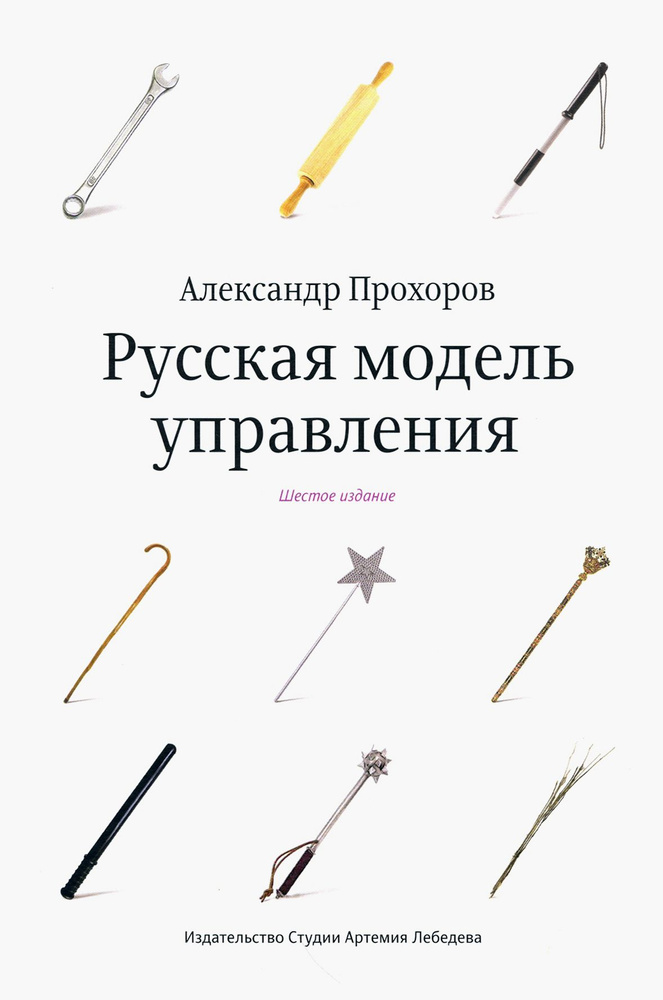 Александр Прохоров

Русская модель управления

Шестое издание

Издательство Студии Артемия Лебедева